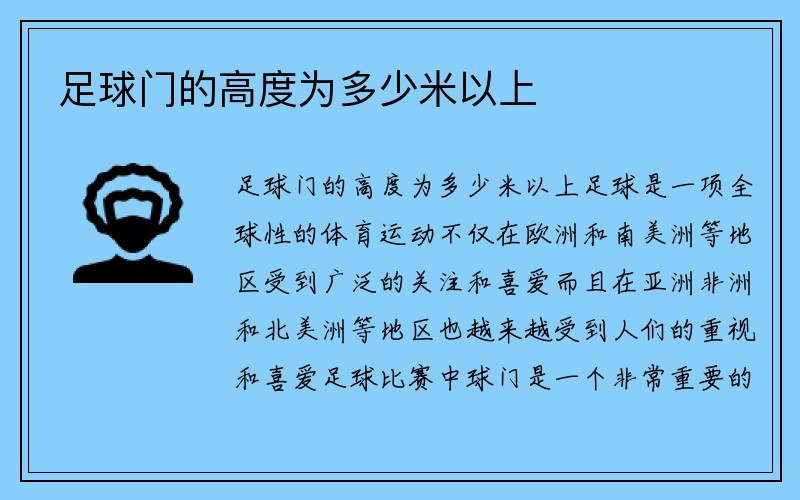 足球门的高度为多少米以上

足球门的高度为多少米以上足球是一项全球性的体育运动不仅在欧洲和南美洲等地区受到广泛的关注和喜爱而且在亚洲非洲和北美洲等地区也越来越受到人们的重视和喜爱足球比赛中球门是一个非常重要的